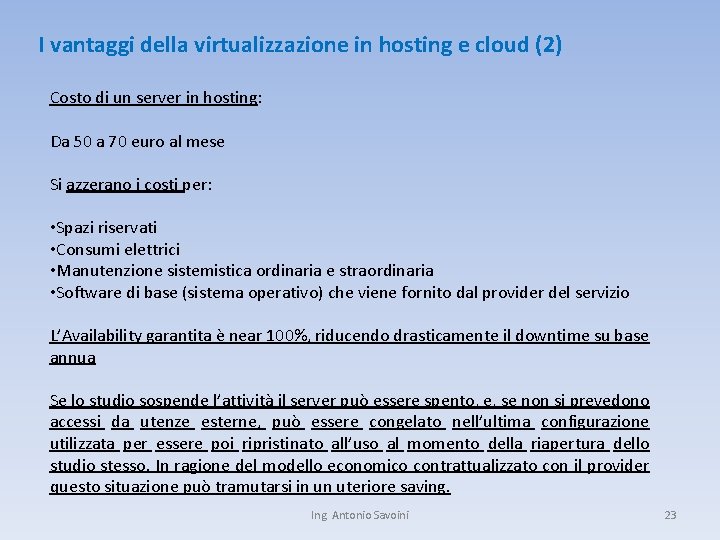 I vantaggi della virtualizzazione in hosting e cloud (2)

Costo di un server in hosting:

Da 50 a 70 euro al mese

Si azzerano i costi per:

•Spazi riservati
•Consumi elettrici
•Manutenzione sistemistica ordinaria e straordinaria
•Software di base (sistema operativo) che viene fornito dal provider del servizio

L'Availability garantita è near 100%, riducendo drasticamente il downtime su base annua

Se lo studio sospende l'attività il server può essere spento, e, se non si prevedono accessi da utenze esterne, può essere congelato nell'ultima configurazione utilizzata per essere poi ripristinato all'uso al momento della riapertura dello studio stesso. In ragione del modello economico contrattualizzato con il provider questo situazione può tramutarsi in un uteriore saving.

Ing. Antonio Savoini

23